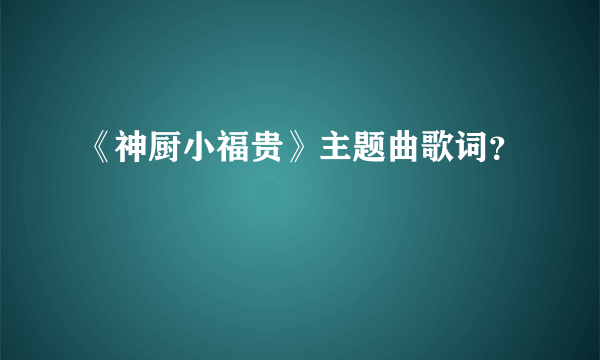 《神厨小福贵》主题曲歌词?